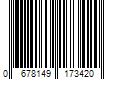 0 678149 173420